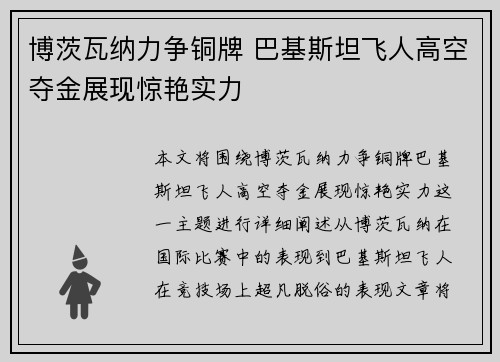 博茨瓦纳力争铜牌 巴基斯坦飞人高空夺金展现惊艳实力

本文将围绕博茨瓦纳力争铜牌巴基斯坦飞人高空夺金展现惊艳实力这一主题进行详细阐述从博茨瓦纳在国际比赛中的表现到巴基斯坦飞人在竞技场上超凡脱俗的表现文章将